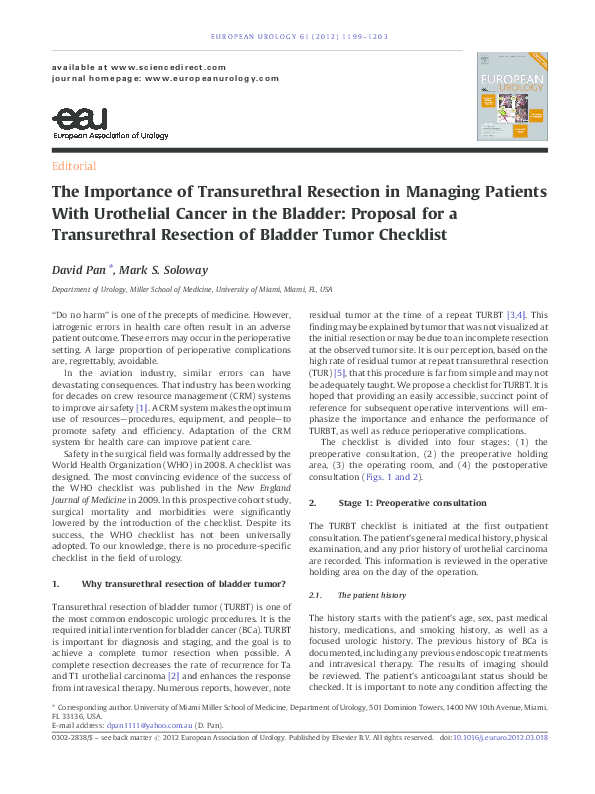 EUROPEAN UROLOGY 61 (2012) 1199–1203

available at www.sciencedirect.com
journal homepage: www.europeanurology.com

eau
European Association of Urology

EUROPEAN UROLOGY

Editorial

The Importance of Transurethral Resection in Managing Patients With Urothelial Cancer in the Bladder: Proposal for a Transurethral Resection of Bladder Tumor Checklist

David Pan *, Mark S. Soloway

Department of Urology, Miller School of Medicine, University of Miami, Miami, FL, USA

"Do no harm" is one of the precepts of medicine. However, iatrogenic errors in health care often result in an adverse patient outcome. These errors may occur in the perioperative setting. A large proportion of perioperative complications are, regrettably, avoidable.

In the aviation industry, similar errors can have devastating consequences. That industry has been working for decades on crew resource management (CRM) systems to improve air safety [1]. A CRM system makes the optimum use of resources—procedures, equipment, and people—to promote safety and efficiency. Adaptation of the CRM system for health care can improve patient care.

Safety in the surgical field was formally addressed by the World Health Organization (WHO) in 2008. A checklist was designed. The most convincing evidence of the success of the WHO checklist was published in the New England Journal of Medicine in 2009. In this prospective cohort study, surgical mortality and morbidities were significantly lowered by the introduction of the checklist. Despite its success, the WHO checklist has not been universally adopted. To our knowledge, there is no procedure-specific checklist in the field of urology.

1. Why transurethral resection of bladder tumor?

Transurethral resection of bladder tumor (TURBT) is one of the most common endoscopic urologic procedures. It is the required initial intervention for bladder cancer (BCa). TURBT is important for diagnosis and staging, and the goal is to achieve a complete tumor resection when possible. A complete resection decreases the rate of recurrence for Ta and T1 urothelial carcinoma [2] and enhances the response from intravesical therapy. Numerous reports, however, note residual tumor at the time of a repeat TURBT [3,4]. This finding may be explained by tumor that was not visualized at the initial resection or may be due to an incomplete resection at the observed tumor site. It is our perception, based on the high rate of residual tumor at repeat transurethral resection (TUR) [5], that this procedure is far from simple and may not be adequately taught. We propose a checklist for TURBT. It is hoped that providing an easily accessible, succinct point of reference for subsequent operative interventions will emphasize the importance and enhance the performance of TURBT, as well as reduce perioperative complications.

The checklist is divided into four stages: (1) the preoperative consultation, (2) the preoperative holding area, (3) the operating room, and (4) the postoperative consultation (Figs. 1 and 2).

2. Stage 1: Preoperative consultation

The TURBT checklist is initiated at the first outpatient consultation. The patient's general medical history, physical examination, and any prior history of urothelial carcinoma are recorded. This information is reviewed in the operative holding area on the day of the operation.

2.1. The patient history

The history starts with the patient's age, sex, past medical history, medications, and smoking history, as well as a focused urologic history. The previous history of BCa is documented, including any previous endoscopic treatments and intravesical therapy. The results of imaging should be reviewed. The patient's anticoagulant status should be checked. It is important to note any condition affecting the

* Corresponding author. University of Miami Miller School of Medicine, Department of Urology, 501 Dominion Towers, 1400 NW 10th Avenue, Miami, FL 33136, USA.
E-mail address: dpan1111@yahoo.com.au (D. Pan).

0302-2838/$ – see back matter © 2012 European Association of Urology. Published by Elsevier B.V. All rights reserved. doi:10.1016/j.eururo.2012.03.018